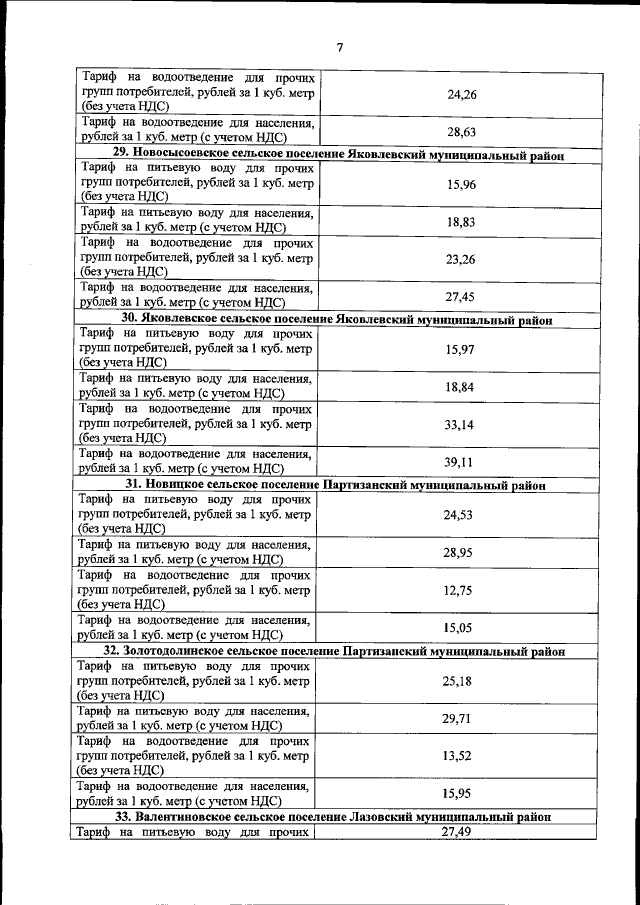 7

| | |
|---|---|
| Тариф на водоотведение для прочих групп потребителей, рублей за 1 куб. метр (без учета НДС) | 24,26 |
| Тариф на водоотведение для населения, рублей за 1 куб. метр (с учетом НДС) | 28,63 |
| **29. Новосысоевское сельское поселение Яковлевский муниципальный район** | |
| Тариф на питьевую воду для прочих групп потребителей, рублей за 1 куб. метр (без учета НДС) | 15,96 |
| Тариф на питьевую воду для населения, рублей за 1 куб. метр (с учетом НДС) | 18,83 |
| Тариф на водоотведение для прочих групп потребителей, рублей за 1 куб. метр (без учета НДС) | 23,26 |
| Тариф на водоотведение для населения, рублей за 1 куб. метр (с учетом НДС) | 27,45 |
| **30. Яковлевское сельское поселение Яковлевский муниципальный район** | |
| Тариф на питьевую воду для прочих групп потребителей, рублей за 1 куб. метр (без учета НДС) | 15,97 |
| Тариф на питьевую воду для населения, рублей за 1 куб. метр (с учетом НДС) | 18,84 |
| Тариф на водоотведение для прочих групп потребителей, рублей за 1 куб. метр (без учета НДС) | 33,14 |
| Тариф на водоотведение для населения, рублей за 1 куб. метр (с учетом НДС) | 39,11 |
| **31. Новицкое сельское поселение Партизанский муниципальный район** | |
| Тариф на питьевую воду для прочих групп потребителей, рублей за 1 куб. метр (без учета НДС) | 24,53 |
| Тариф на питьевую воду для населения, рублей за 1 куб. метр (с учетом НДС) | 28,95 |
| Тариф на водоотведение для прочих групп потребителей, рублей за 1 куб. метр (без учета НДС) | 12,75 |
| Тариф на водоотведение для населения, рублей за 1 куб. метр (с учетом НДС) | 15,05 |
| **32. Золотодолинское сельское поселение Партизанский муниципальный район** | |
| Тариф на питьевую воду для прочих групп потребителей, рублей за 1 куб. метр (без учета НДС) | 25,18 |
| Тариф на питьевую воду для населения, рублей за 1 куб. метр (с учетом НДС) | 29,71 |
| Тариф на водоотведение для прочих групп потребителей, рублей за 1 куб. метр (без учета НДС) | 13,52 |
| Тариф на водоотведение для населения, рублей за 1 куб. метр (с учетом НДС) | 15,95 |
| **33. Валентиновское сельское поселение Лазовский муниципальный район** | |
| Тариф на питьевую воду для прочих | 27,49 |